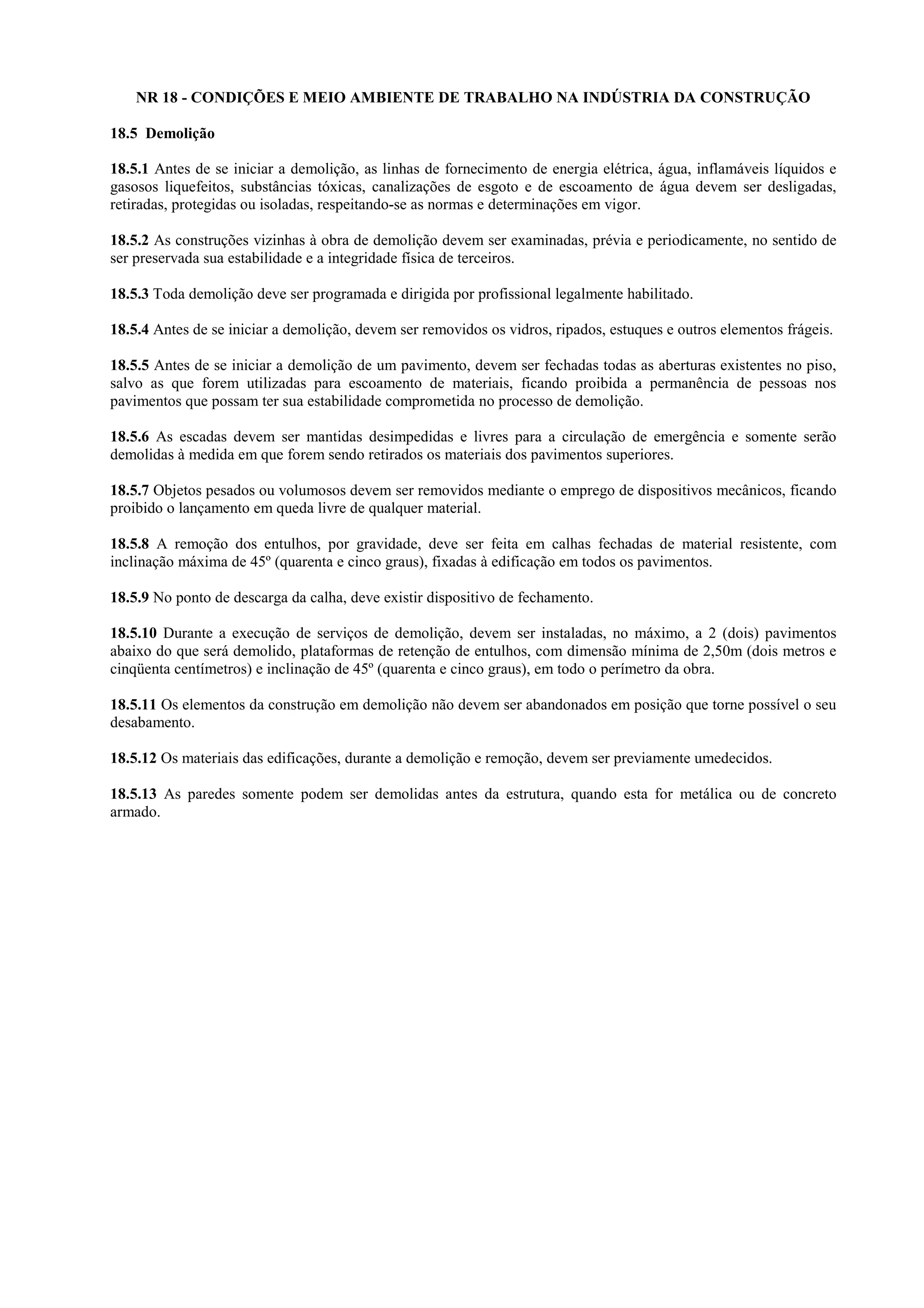 NR 18 - CONDIÇÕES E MEIO AMBIENTE DE TRABALHO NA INDÚSTRIA DA CONSTRUÇÃO

18.5 Demolição

18.5.1 Antes de se iniciar a demolição, as linhas de fornecimento de energia elétrica, água, inflamáveis líquidos e gasosos liquefeitos, substâncias tóxicas, canalizações de esgoto e de escoamento de água devem ser desligadas, retiradas, protegidas ou isoladas, respeitando-se as normas e determinações em vigor.

18.5.2 As construções vizinhas à obra de demolição devem ser examinadas, prévia e periodicamente, no sentido de ser preservada sua estabilidade e a integridade física de terceiros.

18.5.3 Toda demolição deve ser programada e dirigida por profissional legalmente habilitado.

18.5.4 Antes de se iniciar a demolição, devem ser removidos os vidros, ripados, estuques e outros elementos frágeis.

18.5.5 Antes de se iniciar a demolição de um pavimento, devem ser fechadas todas as aberturas existentes no piso, salvo as que forem utilizadas para escoamento de materiais, ficando proibida a permanência de pessoas nos pavimentos que possam ter sua estabilidade comprometida no processo de demolição.

18.5.6 As escadas devem ser mantidas desimpedidas e livres para a circulação de emergência e somente serão demolidas à medida em que forem sendo retirados os materiais dos pavimentos superiores.

18.5.7 Objetos pesados ou volumosos devem ser removidos mediante o emprego de dispositivos mecânicos, ficando proibido o lançamento em queda livre de qualquer material.

18.5.8 A remoção dos entulhos, por gravidade, deve ser feita em calhas fechadas de material resistente, com inclinação máxima de 45º (quarenta e cinco graus), fixadas à edificação em todos os pavimentos.

18.5.9 No ponto de descarga da calha, deve existir dispositivo de fechamento.

18.5.10 Durante a execução de serviços de demolição, devem ser instaladas, no máximo, a 2 (dois) pavimentos abaixo do que será demolido, plataformas de retenção de entulhos, com dimensão mínima de 2,50m (dois metros e cinqüenta centímetros) e inclinação de 45º (quarenta e cinco graus), em todo o perímetro da obra.

18.5.11 Os elementos da construção em demolição não devem ser abandonados em posição que torne possível o seu desabamento.

18.5.12 Os materiais das edificações, durante a demolição e remoção, devem ser previamente umedecidos.

18.5.13 As paredes somente podem ser demolidas antes da estrutura, quando esta for metálica ou de concreto armado.